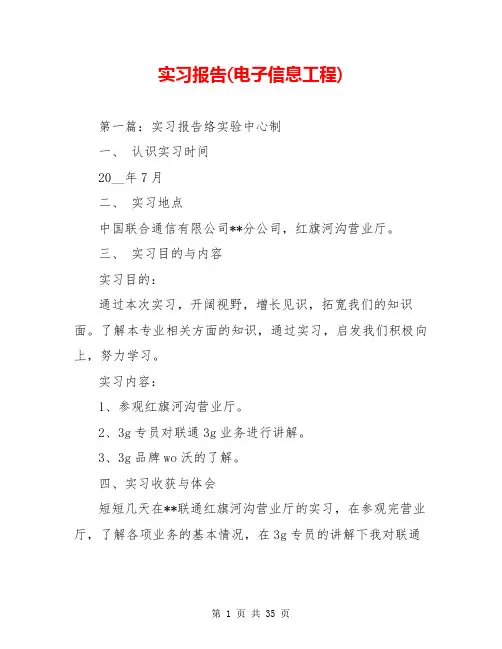 实习报告(电子信息工程)

第一篇：实习报告络实验中心制

一、 认识实习时间

20__年7月

二、 实习地点

中国联合通信有限公司**分公司，红旗河沟营业厅。

三、 实习目的与内容

实习目的：

通过本次实习，开阔视野，增长见识，拓宽我们的知识面。了解本专业相关方面的知识，通过实习，启发我们积极向上，努力学习。

实习内容：

1、参观红旗河沟营业厅。

2、3g专员对联通3g业务进行讲解。

3、3g品牌wo沃的了解。

四、实习收获与体会

短短几天在**联通红旗河沟营业厅的实习，在参观完营业厅，了解各项业务的基本情况，在3g专员的讲解下我对联通

第 1 页 共 35 页